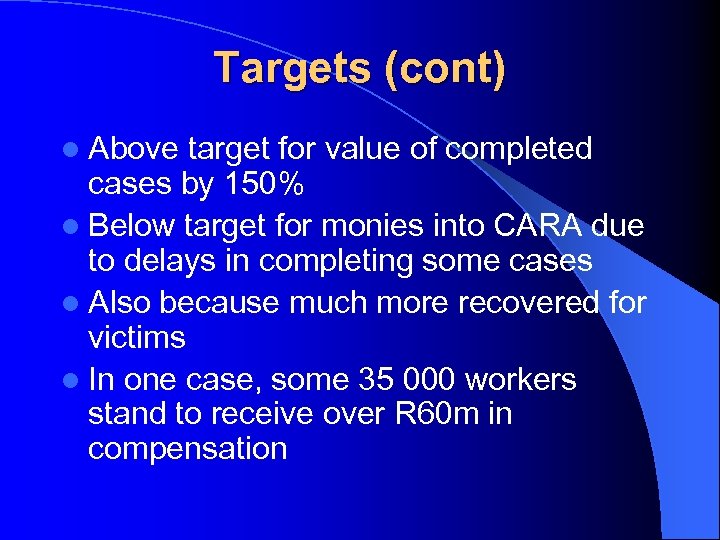 Targets (cont)

- Above target for value of completed cases by 150%
- Below target for monies into CARA due to delays in completing some cases
- Also because much more recovered for victims
- In one case, some 35 000 workers stand to receive over R60m in compensation